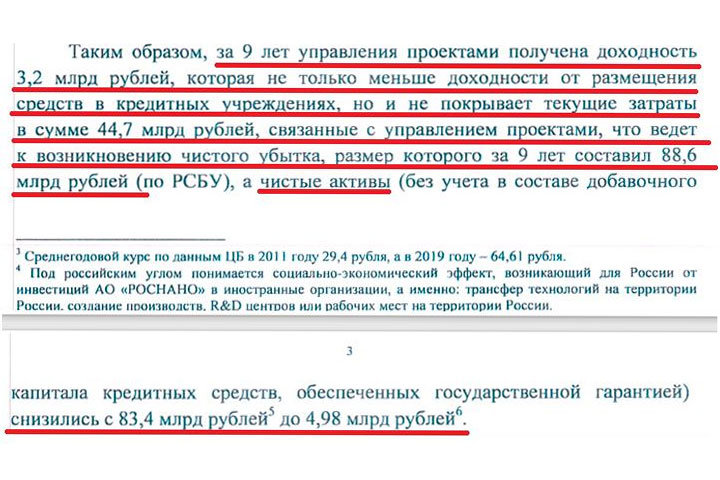 Таким образом, за 9 лет управления проектами получена доходность 3,2 млрд рублей, которая не только меньше доходности от размещения средств в кредитных учреждениях, но и не покрывает текущие затраты в сумме 44,7 млрд рублей, связанные с управлением проектами, что ведет к возникновению чистого убытка, размер которого за 9 лет составил 88,6 млрд рублей (по РСБУ), а чистые активы (без учета в составе добавочного

$^3$ Среднегодовой курс по данным ЦБ в 2011 году 29,4 рубля, а в 2019 году – 64,61 рубля.
$^4$ Под российским углом понимается социально-экономический эффект, возникающий для России от инвестиций АО «РОСНАНО» в иностранные организации, а именно: трансфер технологий на территории России, создание производств, R&D центров или рабочих мест на территории России.

3

капитала кредитных средств, обеспеченных государственной гарантией) снизились с 83,4 млрд рублей$^5$ до 4,98 млрд рублей$^6$.